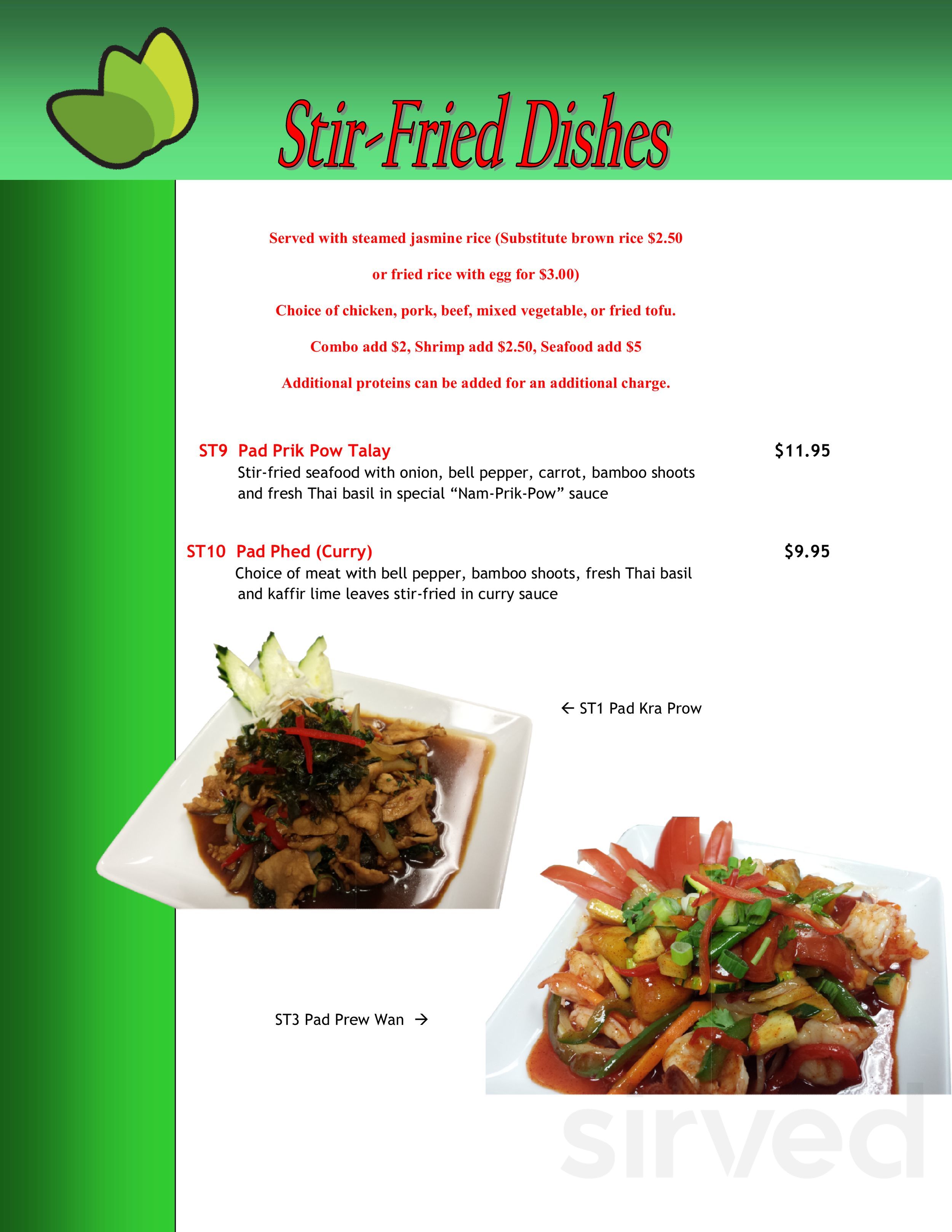 Stir-Fried Dishes

Served with steamed jasmine rice (Substitute brown rice $2.50

or fried rice with egg for $3.00)

Choice of chicken, pork, beef, mixed vegetable, or fried tofu.

Combo add $2, Shrimp add $2.50, Seafood add $5

Additional proteins can be added for an additional charge.

ST9 Pad Prik Pow Talay $11.95

Stir-fried seafood with onion, bell pepper, carrot, bamboo shoots and fresh Thai basil in special "Nam-Prik-Pow" sauce

ST10 Pad Phed (Curry) $9.95

Choice of meat with bell pepper, bamboo shoots, fresh Thai basil and kaffir lime leaves stir-fried in curry sauce

← ST1 Pad Kra Prow

ST3 Pad Prew Wan →

sirved